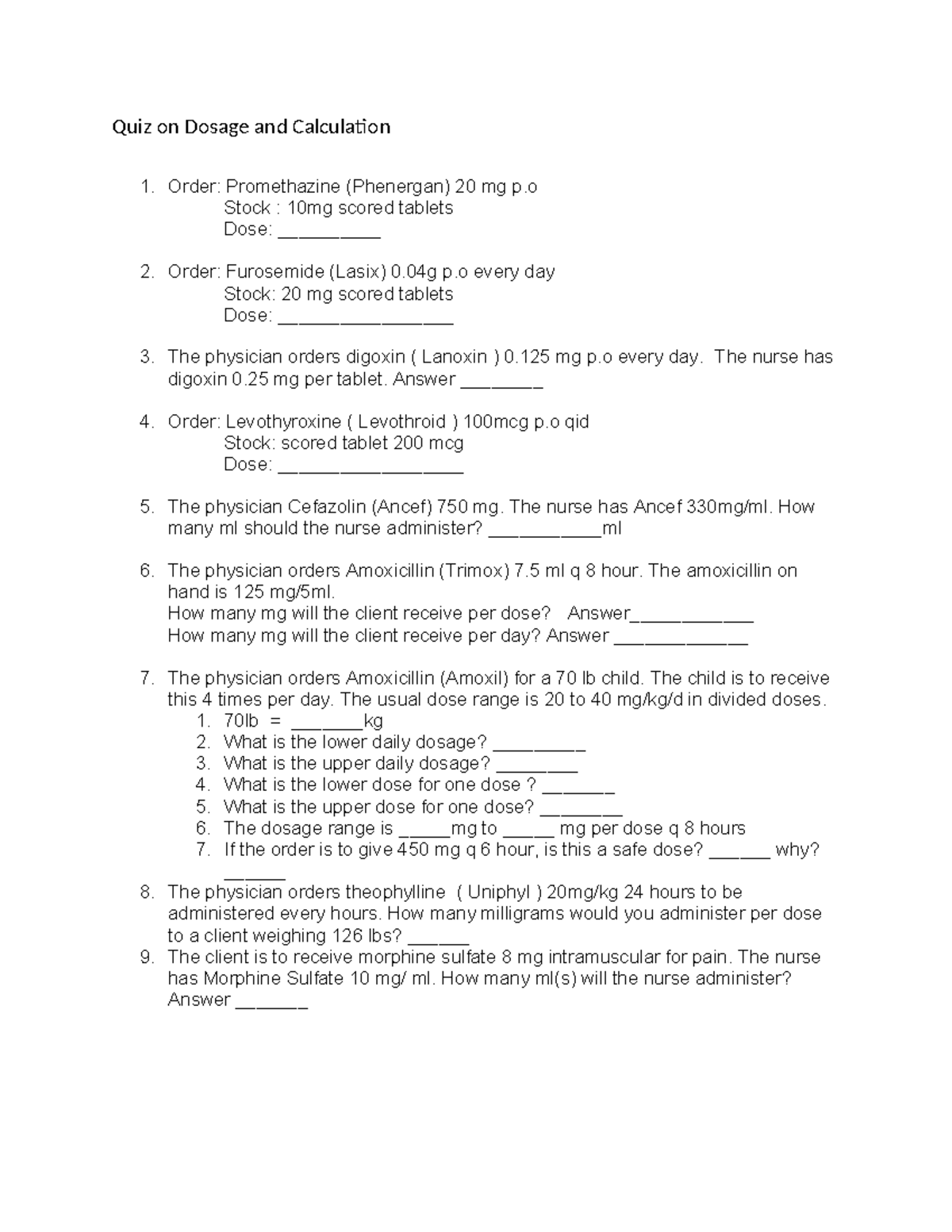 Quiz on Dosage and Calculation

1. Order: Promethazine (Phenergan) 20 mg p.o
Stock : 10mg scored tablets
Dose: __________

2. Order: Furosemide (Lasix) 0.04g p.o every day
Stock: 20 mg scored tablets
Dose: _________________

3. The physician orders digoxin ( Lanoxin ) 0.125 mg p.o every day. The nurse has digoxin 0.25 mg per tablet. Answer ________

4. Order: Levothyroxine ( Levothroid ) 100mcg p.o qid
Stock: scored tablet 200 mcg
Dose: __________________

5. The physician Cefazolin (Ancef) 750 mg. The nurse has Ancef 330mg/ml. How many ml should the nurse administer? ___________ml

6. The physician orders Amoxicillin (Trimox) 7.5 ml q 8 hour. The amoxicillin on hand is 125 mg/5ml.
How many mg will the client receive per dose? Answer____________
How many mg will the client receive per day? Answer _____________

7. The physician orders Amoxicillin (Amoxil) for a 70 lb child. The child is to receive this 4 times per day. The usual dose range is 20 to 40 mg/kg/d in divided doses.
1. 70lb = _______kg
2. What is the lower daily dosage? _________
3. What is the upper daily dosage? ________
4. What is the lower dose for one dose ? _______
5. What is the upper dose for one dose? ________
6. The dosage range is _____mg to _____ mg per dose q 8 hours
7. If the order is to give 450 mg q 6 hour, is this a safe dose? ______ why? ______

8. The physician orders theophylline ( Uniphyl ) 20mg/kg 24 hours to be administered every hours. How many milligrams would you administer per dose to a client weighing 126 lbs? ______

9. The client is to receive morphine sulfate 8 mg intramuscular for pain. The nurse has Morphine Sulfate 10 mg/ ml. How many ml(s) will the nurse administer? Answer _______